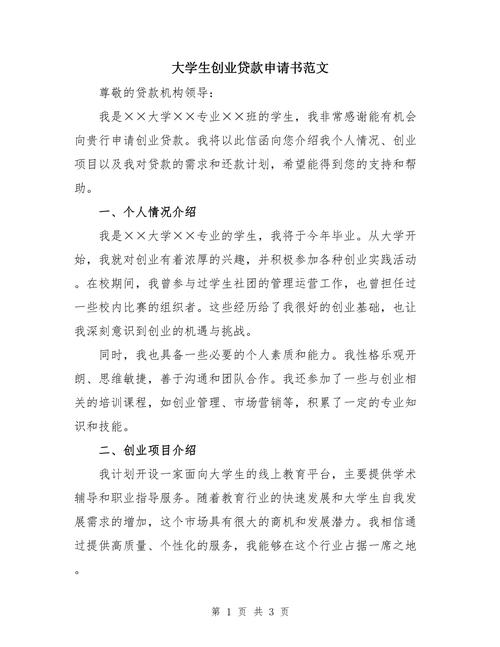 大学生创业贷款申请书范文

尊敬的贷款机构领导：

我是××大学××专业××班的学生，我非常感谢能有机会向贵行申请创业贷款。我将以此信函向您介绍我个人情况、创业项目以及我对贷款的需求和还款计划，希望能得到您的支持和帮助。

一、个人情况介绍

我是××大学××专业的学生，我将于今年毕业。从大学开始，我就对创业有着浓厚的兴趣，并积极参加各种创业实践活动。在校期间，我曾参与过学生社团的管理运营工作，也曾担任过一些校内比赛的组织者。这些经历给了我很好的创业基础，也让我深刻意识到创业的机遇与挑战。

同时，我也具备一些必要的个人素质和能力。我性格乐观开朗、思维敏捷，善于沟通和团队合作。我还参加了一些与创业相关的培训课程，如创业管理、市场营销等，积累了一定的专业知识和技能。

二、创业项目介绍

我计划开设一家面向大学生的线上教育平台，主要提供学术辅导和职业指导服务。随着教育行业的快速发展和大学生自我发展需求的增加，这个市场具有很大的商机和发展潜力。我相信通过提供高质量、个性化的服务，我能够在这个行业占据一席之地。

第 1 页 共 3 页